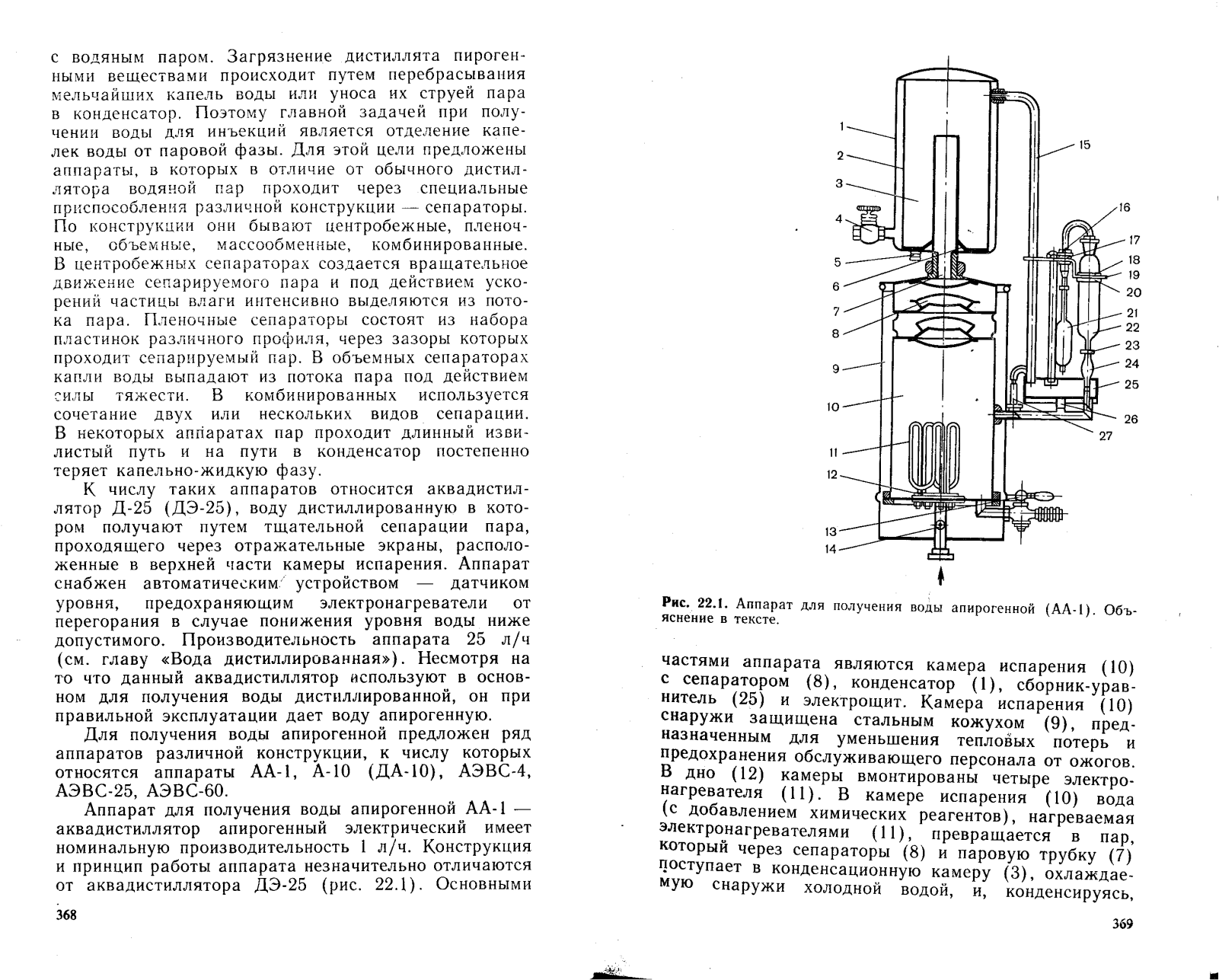 с водяным паром. Загрязнение дистиллята пирогенными веществами происходит путем перебрасывания мельчайших капель воды или уноса их струей пара в конденсатор. Поэтому главной задачей при получении воды для инъекций является отделение капелек воды от паровой фазы. Для этой цели предложены аппараты, в которых в отличие от обычного дистиллятора водяной пар проходит через специальные приспособления различной конструкции — сепараторы. По конструкции они бывают центробежные, пленочные, объемные, массообменные, комбинированные. В центробежных сепараторах создается вращательное движение сепарируемого пара и под действием ускорений частицы влаги интенсивно выделяются из потока пара. Пленочные сепараторы состоят из набора пластинок различного профиля, через зазоры которых проходит сепарируемый пар. В объемных сепараторах капли воды выпадают из потока пара под действием силы тяжести. В комбинированных используется сочетание двух или нескольких видов сепарации. В некоторых аппаратах пар проходит длинный извилистый путь и на пути в конденсатор постепенно теряет капельно-жидкую фазу.

К числу таких аппаратов относится аквадистиллятор Д-25 (ДЭ-25), воду дистиллированную в котором получают путем тщательной сепарации пара, проходящего через отражательные экраны, расположенные в верхней части камеры испарения. Аппарат снабжен автоматическим устройством — датчиком уровня, предохраняющим электронагреватели от перегорания в случае понижения уровня воды ниже допустимого. Производительность аппарата 25 л/ч (см. главу «Вода дистиллированная»). Несмотря на то что данный аквадистиллятор используют в основном для получения воды дистиллированной, он при правильной эксплуатации дает воду апирогенную.

Для получения воды апирогенной предложен ряд аппаратов различной конструкции, к числу которых относятся аппараты АА-1, А-10 (ДА-10), АЭВС-4, АЭВС-25, АЭВС-60.

Аппарат для получения воды апирогенной АА-1 — аквадистиллятор апирогенный электрический имеет номинальную производительность 1 л/ч. Конструкция и принцип работы аппарата незначительно отличаются от аквадистиллятора ДЭ-25 (рис. 22.1). Основными

368

1
2
3
4
5
6
7
8
9
10
11
12
13
14
15
16
17
18
19
20
21
22
23
24
25
26
27

Рис. 22.1. Аппарат для получения воды апирогенной (АА-1). Объяснение в тексте.

частями аппарата являются камера испарения (10) с сепаратором (8), конденсатор (1), сборник-уравнитель (25) и электрощит. Камера испарения (10) снаружи защищена стальным кожухом (9), предназначенным для уменьшения тепловых потерь и предохранения обслуживающего персонала от ожогов. В дно (12) камеры вмонтированы четыре электронагревателя (11). В камере испарения (10) вода (с добавлением химических реагентов), нагреваемая электронагревателями (11), превращается в пар, который через сепараторы (8) и паровую трубку (7) поступает в конденсационную камеру (3), охлаждаемую снаружи холодной водой, и, конденсируясь,

369